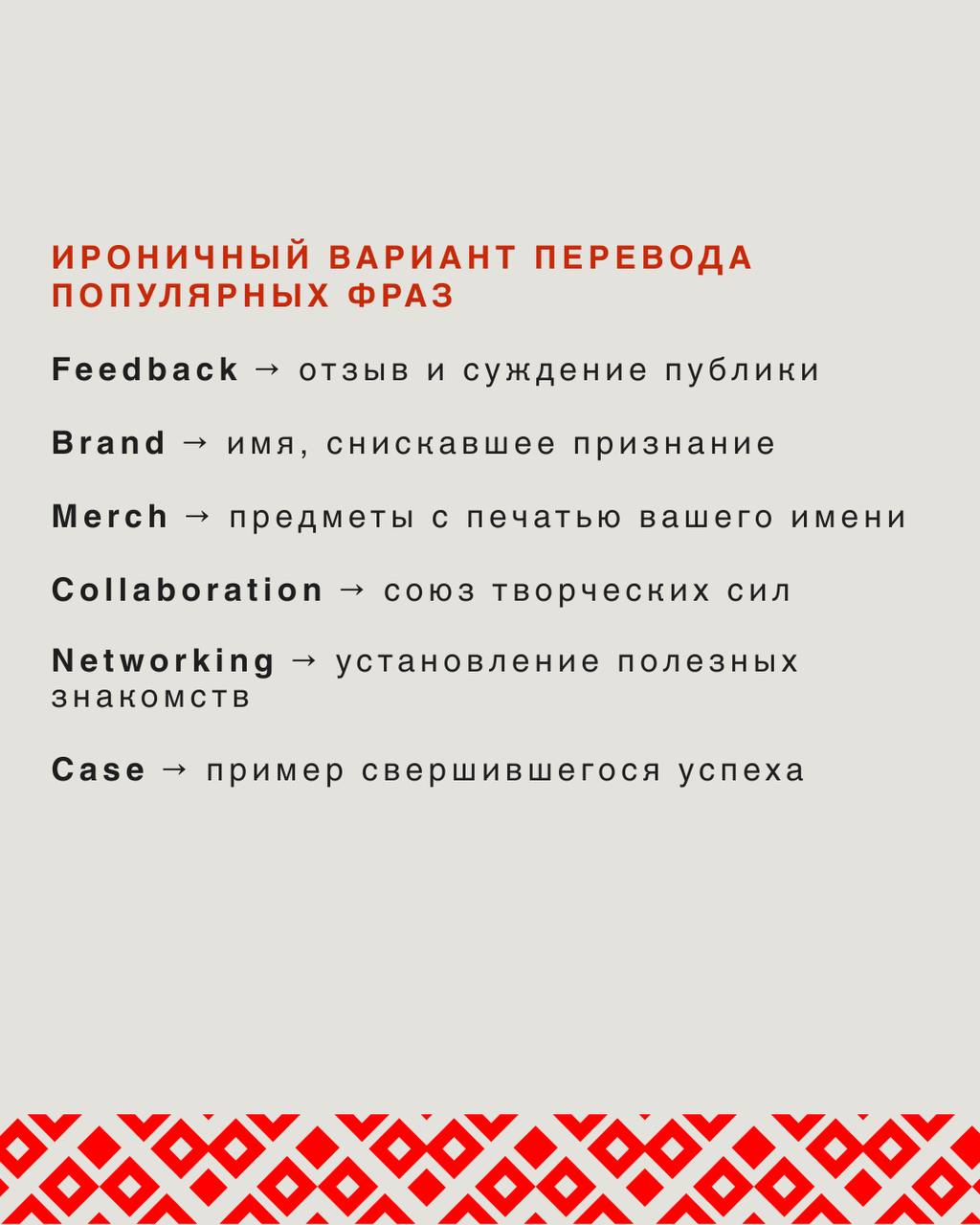 ИРОНИЧНЫЙ ВАРИАНТ ПЕРЕВОДА ПОПУЛЯРНЫХ ФРАЗ

Feedback → отзыв и суждение публики

Brand → имя, снискавшее признание

Merch → предметы с печатью вашего имени

Collaboration → союз творческих сил

Networking → установление полезных знакомств

Case → пример свершившегося успеха